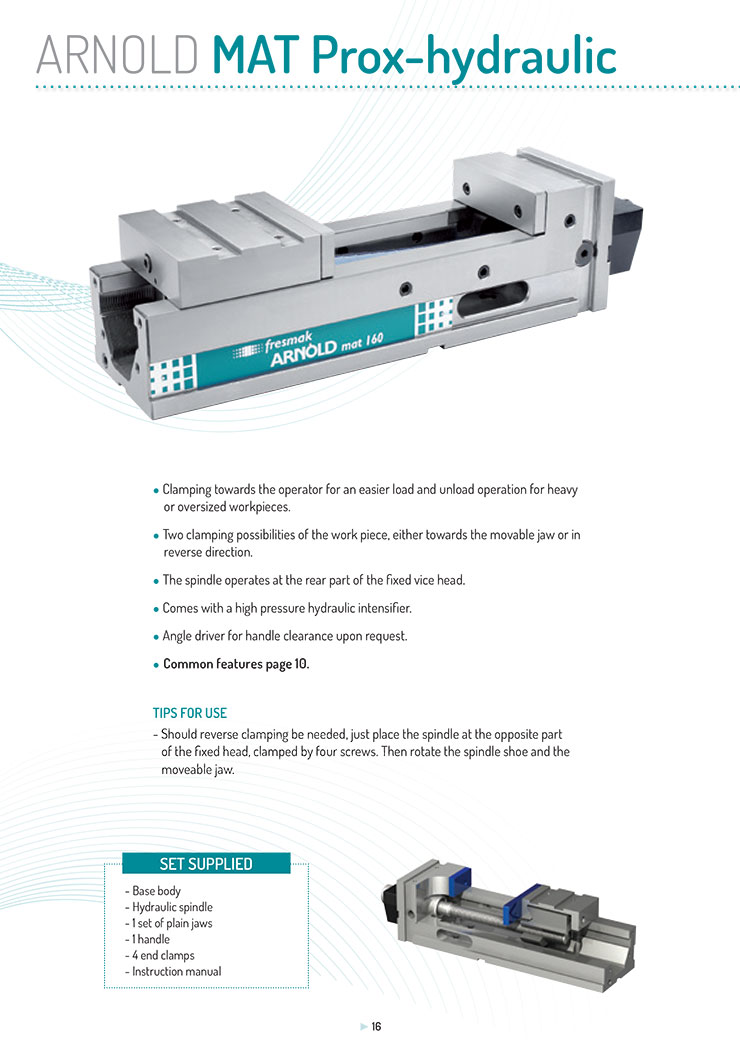 ARNOLD MAT Prox-hydraulic

fresmak ARNOLD mat 160

• Clamping towards the operator for an easier load and unload operation for heavy or oversized workpieces.

• Two clamping possibilities of the work piece, either towards the movable jaw or in reverse direction.

• The spindle operates at the rear part of the fixed vice head.

• Comes with a high pressure hydraulic intensifier.

• Angle driver for handle clearance upon request.

• Common features page 10.

TIPS FOR USE

- Should reverse clamping be needed, just place the spindle at the opposite part of the fixed head, clamped by four screws. Then rotate the spindle shoe and the moveable jaw.

SET SUPPLIED

- Base body
- Hydraulic spindle
- 1 set of plain jaws
- 1 handle
- 4 end clamps
- Instruction manual

16